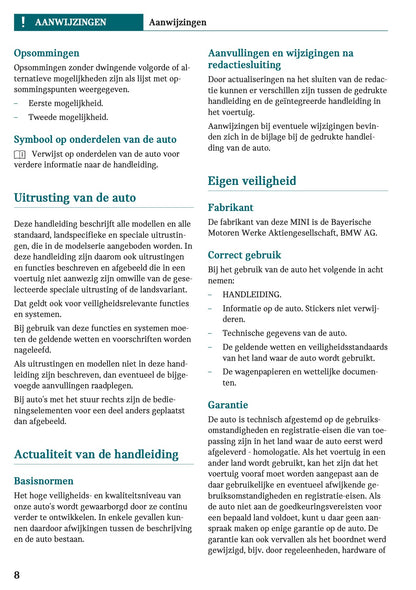 ! AANWIJZINGEN Aanwijzingen

Opsommingen

Opsommingen zonder dwingende volgorde of alternatieve mogelijkheden zijn als lijst met opsommingspunten weergegeven.

– Eerste mogelijkheid.

– Tweede mogelijkheid.

Symbool op onderdelen van de auto

Verwijst op onderdelen van de auto voor verdere informatie naar de handleiding.

Uitrusting van de auto

Deze handleiding beschrijft alle modellen en alle standaard, landspecifieke en speciale uitrustingen, die in de modelserie aangeboden worden. In deze handleiding zijn daarom ook uitrustingen en functies beschreven en afgebeeld die in een voertuig niet aanwezig zijn omwille van de geselecteerde speciale uitrusting of de landsvariant.

Dat geldt ook voor veiligheidsrelevante functies en systemen.

Bij gebruik van deze functies en systemen moeten de geldende wetten en voorschriften worden nageleefd.

Als uitrustingen en modellen niet in deze handleiding zijn beschreven, dan eventueel de bijgevoegde aanvullingen raadplegen.

Bij auto's met het stuur rechts zijn de bedieningselementen voor een deel anders geplaatst dan afgebeeld.

Actualiteit van de handleiding

Basisnormen

Het hoge veiligheids- en kwaliteitsniveau van onze auto's wordt gewaarborgd door ze continu verder te ontwikkelen. In enkele gevallen kunnen daardoor afwijkingen tussen de beschrijving en de auto bestaan.

Aanvullingen en wijzigingen na redactiesluiting

Door actualiseringen na het sluiten van de redactie kunnen er verschillen zijn tussen de gedrukte handleiding en de geïntegreerde handleiding in het voertuig.

Aanwijzingen bij eventuele wijzigingen bevinden zich in de bijlage bij de gedrukte handleiding van de auto.

Eigen veiligheid

Fabrikant

De fabrikant van deze MINI is de Bayerische Motoren Werke Aktiengesellschaft, BMW AG.

Correct gebruik

Bij het gebruik van de auto het volgende in acht nemen:

– HANDLEIDING.

– Informatie op de auto. Stickers niet verwijderen.

– Technische gegevens van de auto.

– De geldende wetten en veiligheidsstandaards van het land waar de auto wordt gebruikt.

– De wagenpapieren en wettelijke documenten.

Garantie

De auto is technisch afgestemd op de gebruiksomstandigheden en registratie-eisen die van toepassing zijn in het land waar de auto eerst werd afgeleverd - homologatie. Als het voertuig in een ander land wordt gebruikt, kan het zijn dat het voertuig vooraf moet worden aangepast aan de daar gebruikelijke en eventueel afwijkende gebruiksomstandigheden en registratie-eisen. Als de auto niet aan de goedkeuringsvereisten voor een bepaald land voldoet, kunt u daar geen aanspraak maken op enige garantie op de auto. De garantie kan ook vervallen als het boordnet werd gewijzigd, bijv. door regeleenheden, hardware of

8